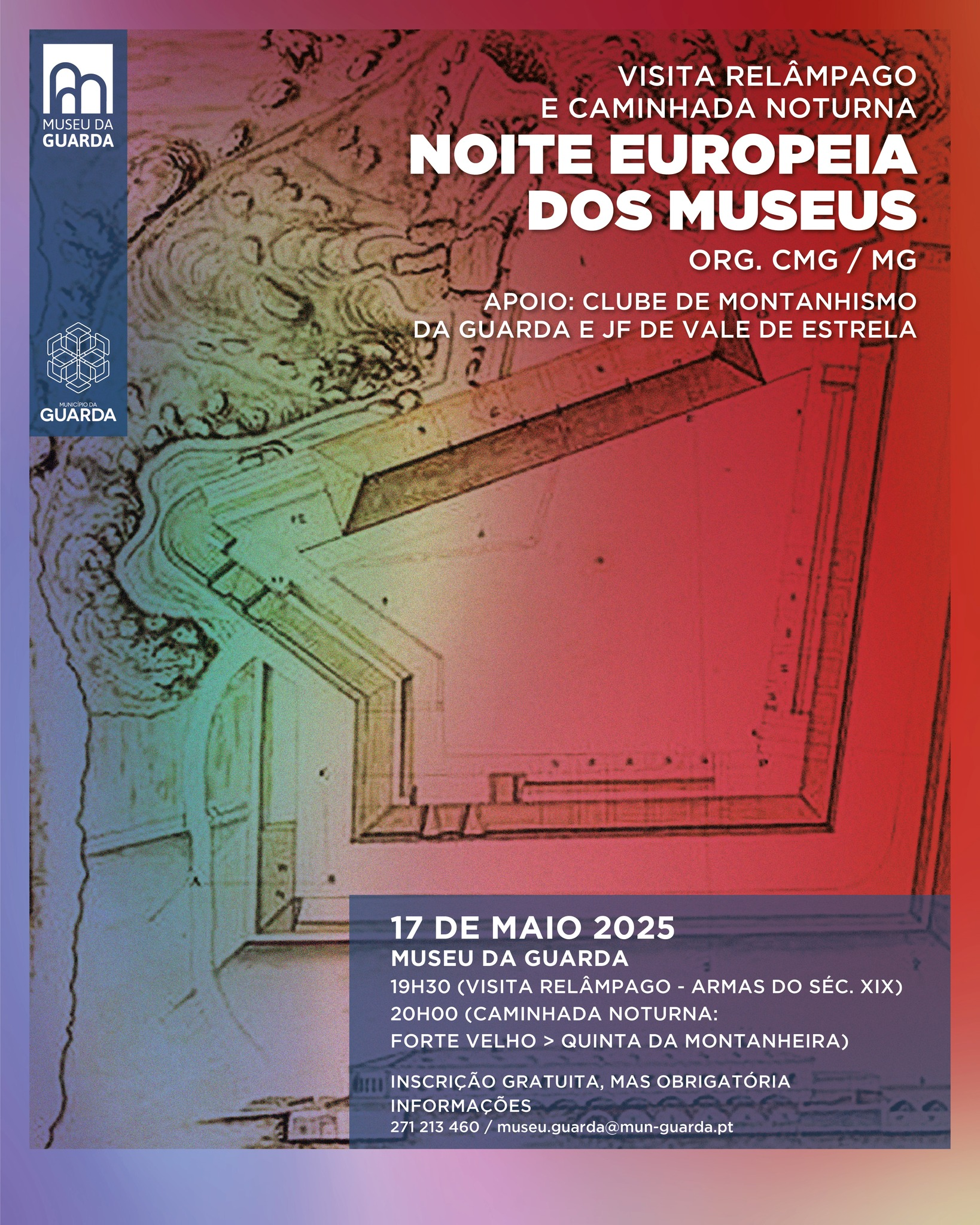 MUSEU DA GUARDA

MUNICÍPIO DA GUARDA

VISITA RELÂMPAGO E CAMINHADA NOTURNA

NOITE EUROPEIA DOS MUSEUS

ORG. CMG / MG

APOIO: CLUBE DE MONTANHISMO DA GUARDA E JF DE VALE DE ESTRELA

17 DE MAIO 2025

MUSEU DA GUARDA

19H30 (VISITA RELÂMPAGO - ARMAS DO SÉC. XIX)
20H00 (CAMINHADA NOTURNA: FORTE VELHO > QUINTA DA MONTANHEIRA)

INSCRIÇÃO GRATUITA, MAS OBRIGATÓRIA
INFORMAÇÕES
271 213 460 / museu.guarda@mun-guarda.pt